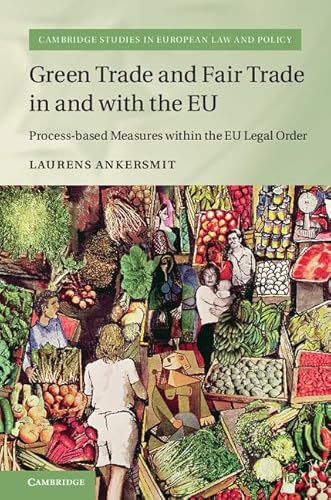 CAMBRIDGE STUDIES IN EUROPEAN LAW AND POLICY

Green Trade and Fair Trade in and with the EU

Process-based Measures within the EU Legal Order

LAURENS ANKERSMIT

CAMBRIDGE